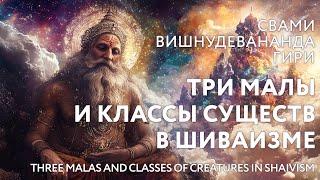 СВАМИ ВИШНУДЕВАНАНДА ГИРИ

ТРИ МАЛЫ И КЛАССЫ СУЩЕСТВ В ШИВАИЗМЕ

THREE MALAS AND CLASSES OF CREATURES IN SHAIVISM